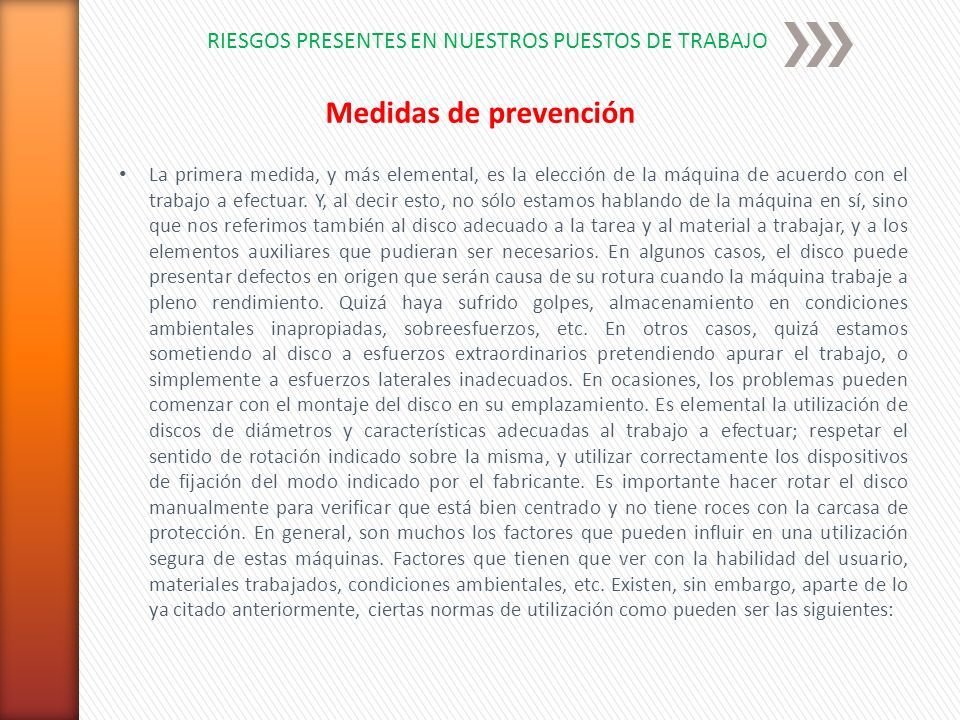 RIESGOS PRESENTES EN NUESTROS PUESTOS DE TRABAJO

Medidas de prevención

• La primera medida, y más elemental, es la elección de la máquina de acuerdo con el trabajo a efectuar. Y, al decir esto, no sólo estamos hablando de la máquina en sí, sino que nos referimos también al disco adecuado a la tarea y al material a trabajar, y a los elementos auxiliares que pudieran ser necesarios. En algunos casos, el disco puede presentar defectos en origen que serán causa de su rotura cuando la máquina trabaje a pleno rendimiento. Quizá haya sufrido golpes, almacenamiento en condiciones ambientales inapropiadas, sobreesfuerzos, etc. En otros casos, quizá estamos sometiendo al disco a esfuerzos extraordinarios pretendiendo apurar el trabajo, o simplemente a esfuerzos laterales inadecuados. En ocasiones, los problemas pueden comenzar con el montaje del disco en su emplazamiento. Es elemental la utilización de discos de diámetros y características adecuadas al trabajo a efectuar; respetar el sentido de rotación indicado sobre la misma, y utilizar correctamente los dispositivos de fijación del modo indicado por el fabricante. Es importante hacer rotar el disco manualmente para verificar que está bien centrado y no tiene roces con la carcasa de protección. En general, son muchos los factores que pueden influir en una utilización segura de estas máquinas. Factores que tienen que ver con la habilidad del usuario, materiales trabajados, condiciones ambientales, etc. Existen, sin embargo, aparte de lo ya citado anteriormente, ciertas normas de utilización como pueden ser las siguientes: